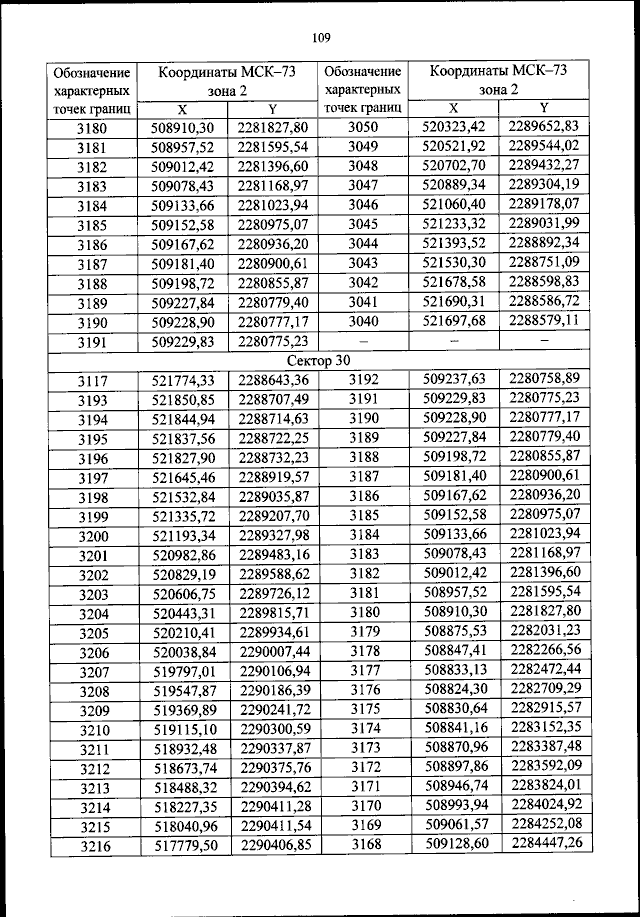 109

| Обозначение характерных точек границ | Координаты МСК–73 зона 2 X | Координаты МСК–73 зона 2 Y | Обозначение характерных точек границ | Координаты МСК–73 зона 2 X | Координаты МСК–73 зона 2 Y |
|---|---|---|---|---|---|
| 3180 | 508910,30 | 2281827,80 | 3050 | 520323,42 | 2289652,83 |
| 3181 | 508957,52 | 2281595,54 | 3049 | 520521,92 | 2289544,02 |
| 3182 | 509012,42 | 2281396,60 | 3048 | 520702,70 | 2289432,27 |
| 3183 | 509078,43 | 2281168,97 | 3047 | 520889,34 | 2289304,19 |
| 3184 | 509133,66 | 2281023,94 | 3046 | 521060,40 | 2289178,07 |
| 3185 | 509152,58 | 2280975,07 | 3045 | 521233,32 | 2289031,99 |
| 3186 | 509167,62 | 2280936,20 | 3044 | 521393,52 | 2288892,34 |
| 3187 | 509181,40 | 2280900,61 | 3043 | 521530,30 | 2288751,09 |
| 3188 | 509198,72 | 2280855,87 | 3042 | 521678,58 | 2288598,83 |
| 3189 | 509227,84 | 2280779,40 | 3041 | 521690,31 | 2288586,72 |
| 3190 | 509228,90 | 2280777,17 | 3040 | 521697,68 | 2288579,11 |
| 3191 | 509229,83 | 2280775,23 | – | – | – |
| Сектор 30 | | | | | |
| 3117 | 521774,33 | 2288643,36 | 3192 | 509237,63 | 2280758,89 |
| 3193 | 521850,85 | 2288707,49 | 3191 | 509229,83 | 2280775,23 |
| 3194 | 521844,94 | 2288714,63 | 3190 | 509228,90 | 2280777,17 |
| 3195 | 521837,56 | 2288722,25 | 3189 | 509227,84 | 2280779,40 |
| 3196 | 521827,90 | 2288732,23 | 3188 | 509198,72 | 2280855,87 |
| 3197 | 521645,46 | 2288919,57 | 3187 | 509181,40 | 2280900,61 |
| 3198 | 521532,84 | 2289035,87 | 3186 | 509167,62 | 2280936,20 |
| 3199 | 521335,72 | 2289207,70 | 3185 | 509152,58 | 2280975,07 |
| 3200 | 521193,34 | 2289327,98 | 3184 | 509133,66 | 2281023,94 |
| 3201 | 520982,86 | 2289483,16 | 3183 | 509078,43 | 2281168,97 |
| 3202 | 520829,19 | 2289588,62 | 3182 | 509012,42 | 2281396,60 |
| 3203 | 520606,75 | 2289726,12 | 3181 | 508957,52 | 2281595,54 |
| 3204 | 520443,31 | 2289815,71 | 3180 | 508910,30 | 2281827,80 |
| 3205 | 520210,41 | 2289934,61 | 3179 | 508875,53 | 2282031,23 |
| 3206 | 520038,84 | 2290007,44 | 3178 | 508847,41 | 2282266,56 |
| 3207 | 519797,01 | 2290106,94 | 3177 | 508833,13 | 2282472,44 |
| 3208 | 519547,87 | 2290186,39 | 3176 | 508824,30 | 2282709,29 |
| 3209 | 519369,89 | 2290241,72 | 3175 | 508830,64 | 2282915,57 |
| 3210 | 519115,10 | 2290300,59 | 3174 | 508841,16 | 2283152,35 |
| 3211 | 518932,48 | 2290337,87 | 3173 | 508870,96 | 2283387,48 |
| 3212 | 518673,74 | 2290375,76 | 3172 | 508897,86 | 2283592,09 |
| 3213 | 518488,32 | 2290394,62 | 3171 | 508946,74 | 2283824,01 |
| 3214 | 518227,35 | 2290411,28 | 3170 | 508993,94 | 2284024,92 |
| 3215 | 518040,96 | 2290411,54 | 3169 | 509061,57 | 2284252,08 |
| 3216 | 517779,50 | 2290406,85 | 3168 | 509128,60 | 2284447,26 |